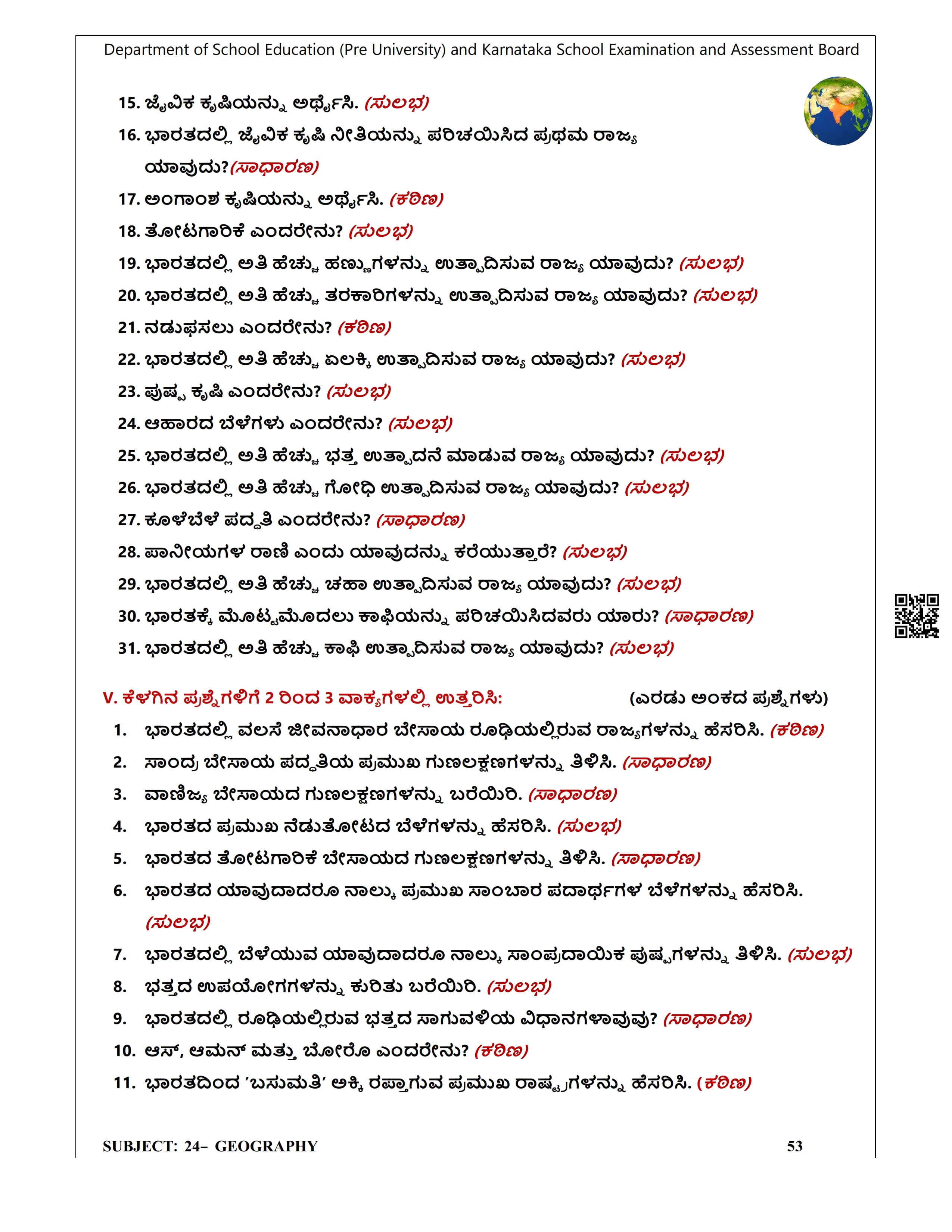 Department of School Education (Pre University) and Karnataka School Examination and Assessment Board

15. ಜೈವಿಕ ಕೃಷಿಯನ್ನು ಅರ್ಥೈಸಿ. (ಸುಲಭ)

16. ಭಾರತದಲ್ಲಿ ಜೈವಿಕ ಕೃಷಿ ನೀತಿಯನ್ನು ಪರಿಚಯಿಸಿದ ಪ್ರಥಮ ರಾಜ್ಯ ಯಾವುದು?(ಸಾಧಾರಣ)

17. ಅಂಗಾಂಶ ಕೃಷಿಯನ್ನು ಅರ್ಥೈಸಿ. (ಕಠಿಣ)

18. ತೋಟಗಾರಿಕೆ ಎಂದರೇನು? (ಸುಲಭ)

19. ಭಾರತದಲ್ಲಿ ಅತಿ ಹೆಚ್ಚು ಹಣ್ಣುಗಳನ್ನು ಉತ್ಪಾದಿಸುವ ರಾಜ್ಯ ಯಾವುದು? (ಸುಲಭ)

20. ಭಾರತದಲ್ಲಿ ಅತಿ ಹೆಚ್ಚು ತರಕಾರಿಗಳನ್ನು ಉತ್ಪಾದಿಸುವ ರಾಜ್ಯ ಯಾವುದು? (ಸುಲಭ)

21. ನಡುಫಸಲು ಎಂದರೇನು? (ಕಠಿಣ)

22. ಭಾರತದಲ್ಲಿ ಅತಿ ಹೆಚ್ಚು ಏಲಕ್ಕಿ ಉತ್ಪಾದಿಸುವ ರಾಜ್ಯ ಯಾವುದು? (ಸುಲಭ)

23. ಪುಷ್ಪ ಕೃಷಿ ಎಂದರೇನು? (ಸುಲಭ)

24. ಆಹಾರದ ಬೆಳೆಗಳು ಎಂದರೇನು? (ಸುಲಭ)

25. ಭಾರತದಲ್ಲಿ ಅತಿ ಹೆಚ್ಚು ಭತ್ತ ಉತ್ಪಾದನೆ ಮಾಡುವ ರಾಜ್ಯ ಯಾವುದು? (ಸುಲಭ)

26. ಭಾರತದಲ್ಲಿ ಅತಿ ಹೆಚ್ಚು ಗೋಧಿ ಉತ್ಪಾದಿಸುವ ರಾಜ್ಯ ಯಾವುದು? (ಸುಲಭ)

27. ಕೂಳೆಬೆಳೆ ಪದ್ಧತಿ ಎಂದರೇನು? (ಸಾಧಾರಣ)

28. ಪಾನೀಯಗಳ ರಾಣಿ ಎಂದು ಯಾವುದನ್ನು ಕರೆಯುತ್ತಾರೆ? (ಸುಲಭ)

29. ಭಾರತದಲ್ಲಿ ಅತಿ ಹೆಚ್ಚು ಚಹಾ ಉತ್ಪಾದಿಸುವ ರಾಜ್ಯ ಯಾವುದು? (ಸುಲಭ)

30. ಭಾರತಕ್ಕೆ ಮೊಟ್ಟಮೊದಲು ಕಾಫಿಯನ್ನು ಪರಿಚಯಿಸಿದವರು ಯಾರು? (ಸಾಧಾರಣ)

31. ಭಾರತದಲ್ಲಿ ಅತಿ ಹೆಚ್ಚು ಕಾಫಿ ಉತ್ಪಾದಿಸುವ ರಾಜ್ಯ ಯಾವುದು? (ಸುಲಭ)

V. ಕೆಳಗಿನ ಪ್ರಶ್ನೆಗಳಿಗೆ 2 ರಿಂದ 3 ವಾಕ್ಯಗಳಲ್ಲಿ ಉತ್ತರಿಸಿ: (ಎರಡು ಅಂಕದ ಪ್ರಶ್ನೆಗಳು)

1. ಭಾರತದಲ್ಲಿ ವಲಸೆ ಜೀವನಾಧಾರ ಬೇಸಾಯ ರೂಢಿಯಲ್ಲಿರುವ ರಾಜ್ಯಗಳನ್ನು ಹೆಸರಿಸಿ. (ಕಠಿಣ)

2. ಸಾಂದ್ರ ಬೇಸಾಯ ಪದ್ಧತಿಯ ಪ್ರಮುಖ ಗುಣಲಕ್ಷಣಗಳನ್ನು ತಿಳಿಸಿ. (ಸಾಧಾರಣ)

3. ವಾಣಿಜ್ಯ ಬೇಸಾಯದ ಗುಣಲಕ್ಷಣಗಳನ್ನು ಬರೆಯಿರಿ. (ಸಾಧಾರಣ)

4. ಭಾರತದ ಪ್ರಮುಖ ನೆಡುತೋಟದ ಬೆಳೆಗಳನ್ನು ಹೆಸರಿಸಿ. (ಸುಲಭ)

5. ಭಾರತದ ತೋಟಗಾರಿಕೆ ಬೇಸಾಯದ ಗುಣಲಕ್ಷಣಗಳನ್ನು ತಿಳಿಸಿ. (ಸಾಧಾರಣ)

6. ಭಾರತದ ಯಾವುದಾದರೂ ನಾಲ್ಕು ಪ್ರಮುಖ ಸಾಂಬಾರ ಪದಾರ್ಥಗಳ ಬೆಳೆಗಳನ್ನು ಹೆಸರಿಸಿ. (ಸುಲಭ)

7. ಭಾರತದಲ್ಲಿ ಬೆಳೆಯುವ ಯಾವುದಾದರೂ ನಾಲ್ಕು ಸಾಂಪ್ರದಾಯಿಕ ಪುಷ್ಪಗಳನ್ನು ತಿಳಿಸಿ. (ಸುಲಭ)

8. ಭತ್ತದ ಉಪಯೋಗಗಳನ್ನು ಕುರಿತು ಬರೆಯಿರಿ. (ಸುಲಭ)

9. ಭಾರತದಲ್ಲಿ ರೂಢಿಯಲ್ಲಿರುವ ಭತ್ತದ ಸಾಗುವಳಿಯ ವಿಧಾನಗಳಾವುವು? (ಸಾಧಾರಣ)

10. ಆಸ್, ಆಮನ್ ಮತ್ತು ಬೋರೊ ಎಂದರೇನು? (ಕಠಿಣ)

11. ಭಾರತದಿಂದ 'ಬಸುಮತಿ' ಅಕ್ಕಿ ರಫ್ತಾಗುವ ಪ್ರಮುಖ ರಾಷ್ಟ್ರಗಳನ್ನು ಹೆಸರಿಸಿ. (ಕಠಿಣ)

SUBJECT: 24– GEOGRAPHY 53